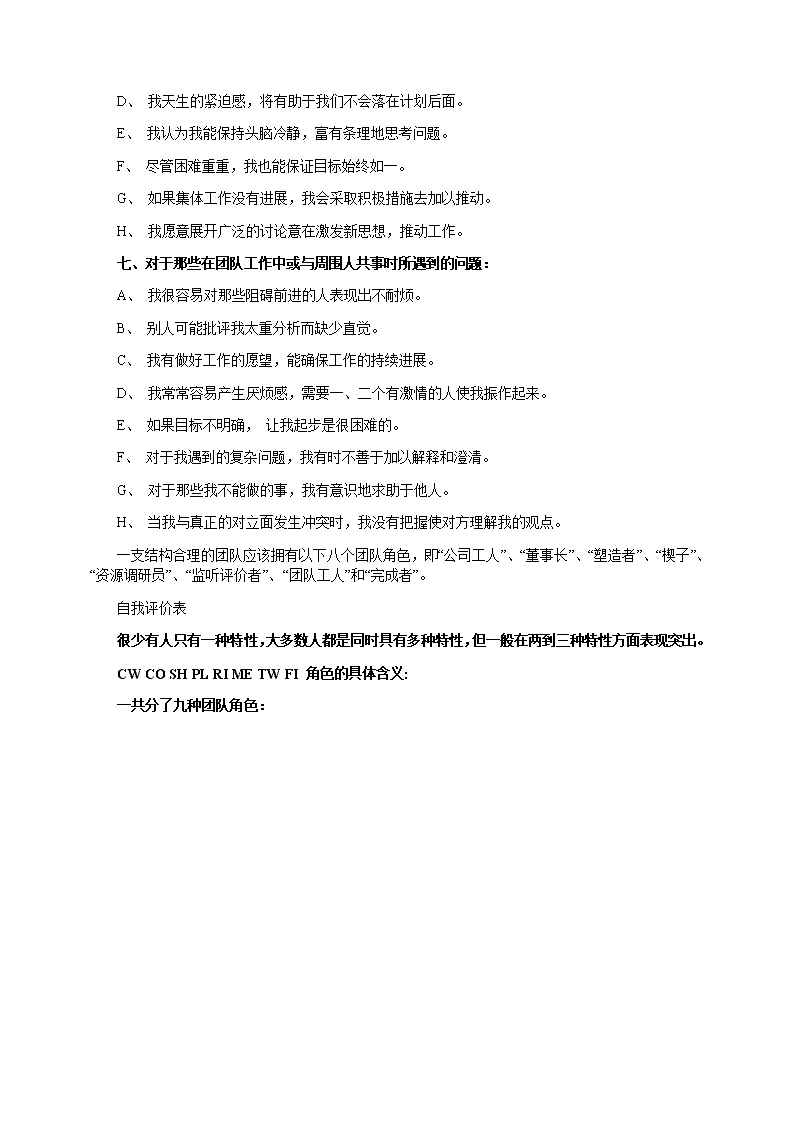 D、 我天生的紧迫感，将有助于我们不会落在计划后面。

E、 我认为我能保持头脑冷静，富有条理地思考问题。

F、 尽管困难重重，我也能保证目标始终如一。

G、 如果集体工作没有进展，我会采取积极措施去加以推动。

H、 我愿意展开广泛的讨论意在激发新思想，推动工作。

七、对于那些在团队工作中或与周围人共事时所遇到的问题：

A、 我很容易对那些阻碍前进的人表现出不耐烦。

B、 别人可能批评我太重分析而缺少直觉。

C、 我有做好工作的愿望，能确保工作的持续进展。

D、 我常常容易产生厌烦感，需要一、二个有激情的人使我振作起来。

E、 如果目标不明确， 让我起步是很困难的。

F、 对于我遇到的复杂问题，我有时不善于加以解释和澄清。

G、 对于那些我不能做的事，我有意识地求助于他人。

H、 当我与真正的对立面发生冲突时，我没有把握使对方理解我的观点。

一支结构合理的团队应该拥有以下八个团队角色，即“公司工人”、“董事长”、“塑造者”、“楔子”、“资源调研员”、“监听评价者”、“团队工人”和“完成者”。

自我评价表

很少有人只有一种特性，大多数人都是同时具有多种特性，但一般在两到三种特性方面表现突出。

CW CO SH PL RI ME TW FI 角色的具体含义:

一共分了九种团队角色：